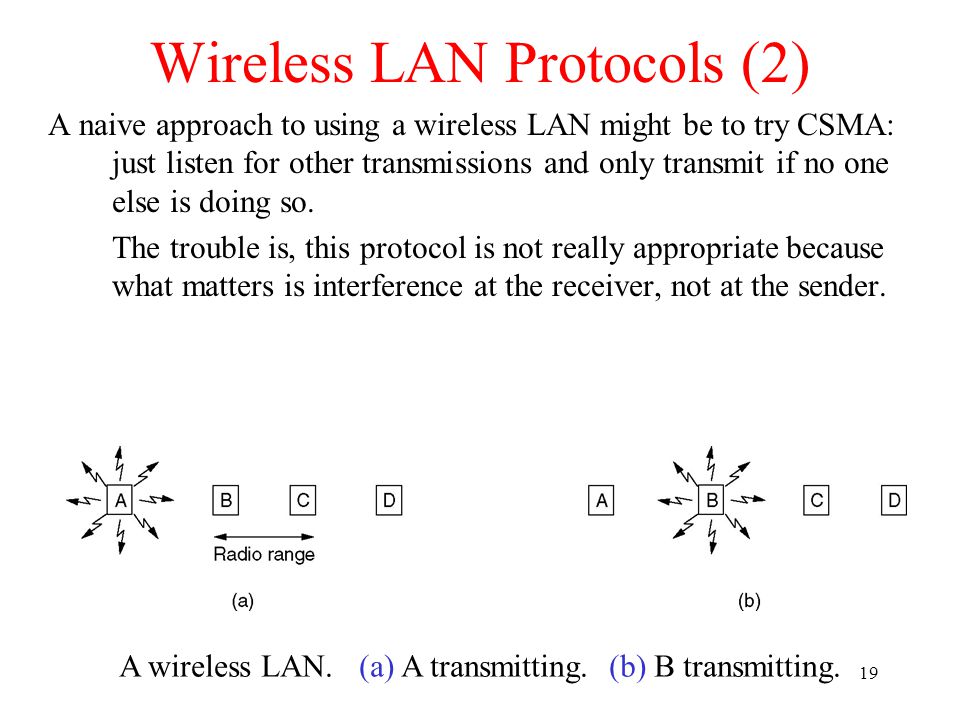 Wireless LAN Protocols (2)

A naive approach to using a wireless LAN might be to try CSMA: just listen for other transmissions and only transmit if no one else is doing so.

The trouble is, this protocol is not really appropriate because what matters is interference at the receiver, not at the sender.

A B C D
Radio range
(a)

A B C D
(b)

A wireless LAN. (a) A transmitting. (b) B transmitting.

19